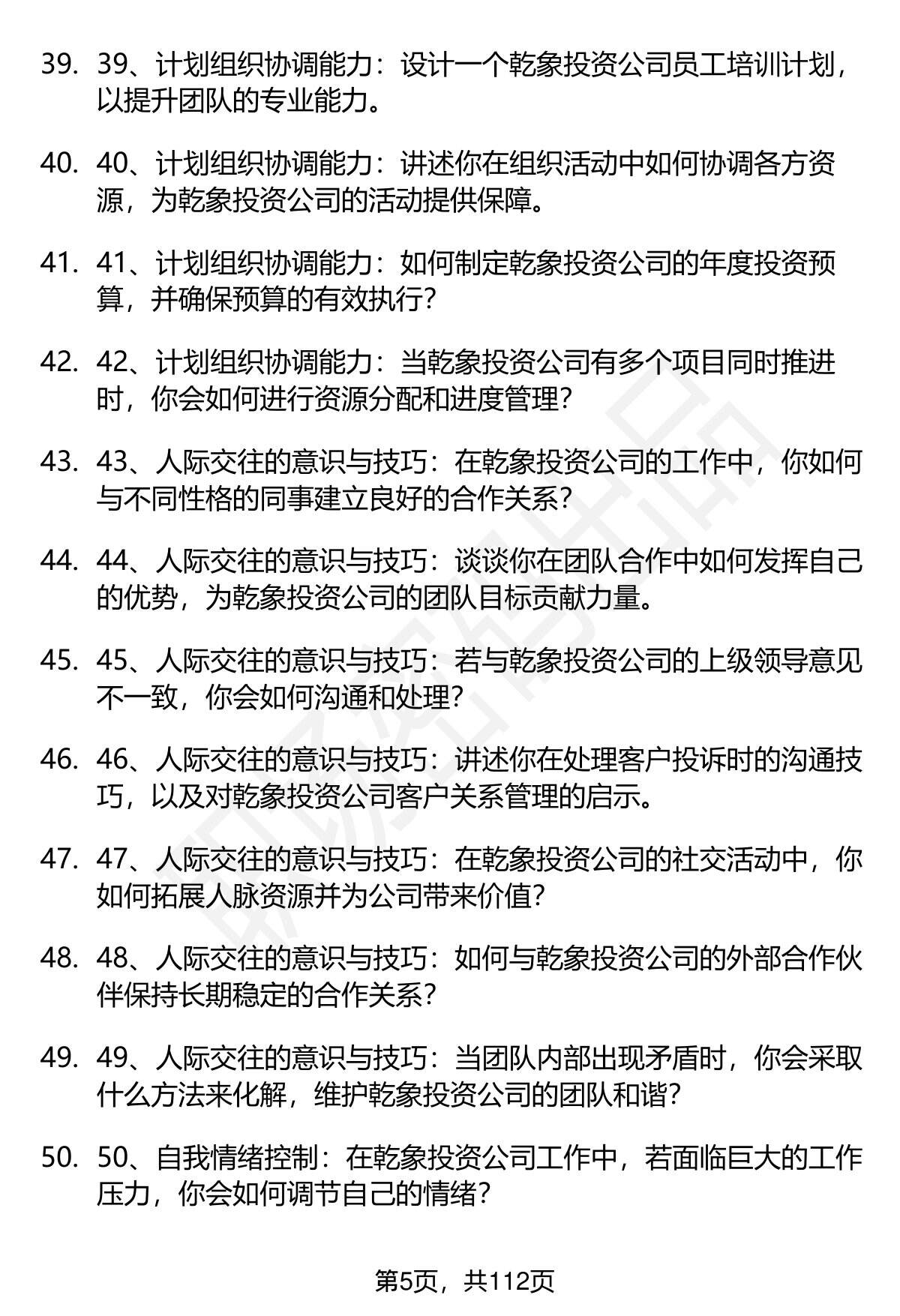 39. 39、计划组织协调能力：设计一个乾象投资公司员工培训计划，以提升团队的专业能力。

40. 40、计划组织协调能力：讲述你在组织活动中如何协调各方资源，为乾象投资公司的活动提供保障。

41. 41、计划组织协调能力：如何制定乾象投资公司的年度投资预算，并确保预算的有效执行？

42. 42、计划组织协调能力：当乾象投资公司有多个项目同时推进时，你会如何进行资源分配和进度管理？

43. 43、人际交往的意识与技巧：在乾象投资公司的工作中，你如何与不同性格的同事建立良好的合作关系？

44. 44、人际交往的意识与技巧：谈谈你在团队合作中如何发挥自己的优势，为乾象投资公司的团队目标贡献力量。

45. 45、人际交往的意识与技巧：若与乾象投资公司的上级领导意见不一致，你会如何沟通和处理？

46. 46、人际交往的意识与技巧：讲述你在处理客户投诉时的沟通技巧，以及对乾象投资公司客户关系管理的启示。

47. 47、人际交往的意识与技巧：在乾象投资公司的社交活动中，你如何拓展人脉资源并为公司带来价值？

48. 48、人际交往的意识与技巧：如何与乾象投资公司的外部合作伙伴保持长期稳定的合作关系？

49. 49、人际交往的意识与技巧：当团队内部出现矛盾时，你会采取什么方法来化解，维护乾象投资公司的团队和谐？

50. 50、自我情绪控制：在乾象投资公司工作中，若面临巨大的工作压力，你会如何调节自己的情绪？

第5页，共112页